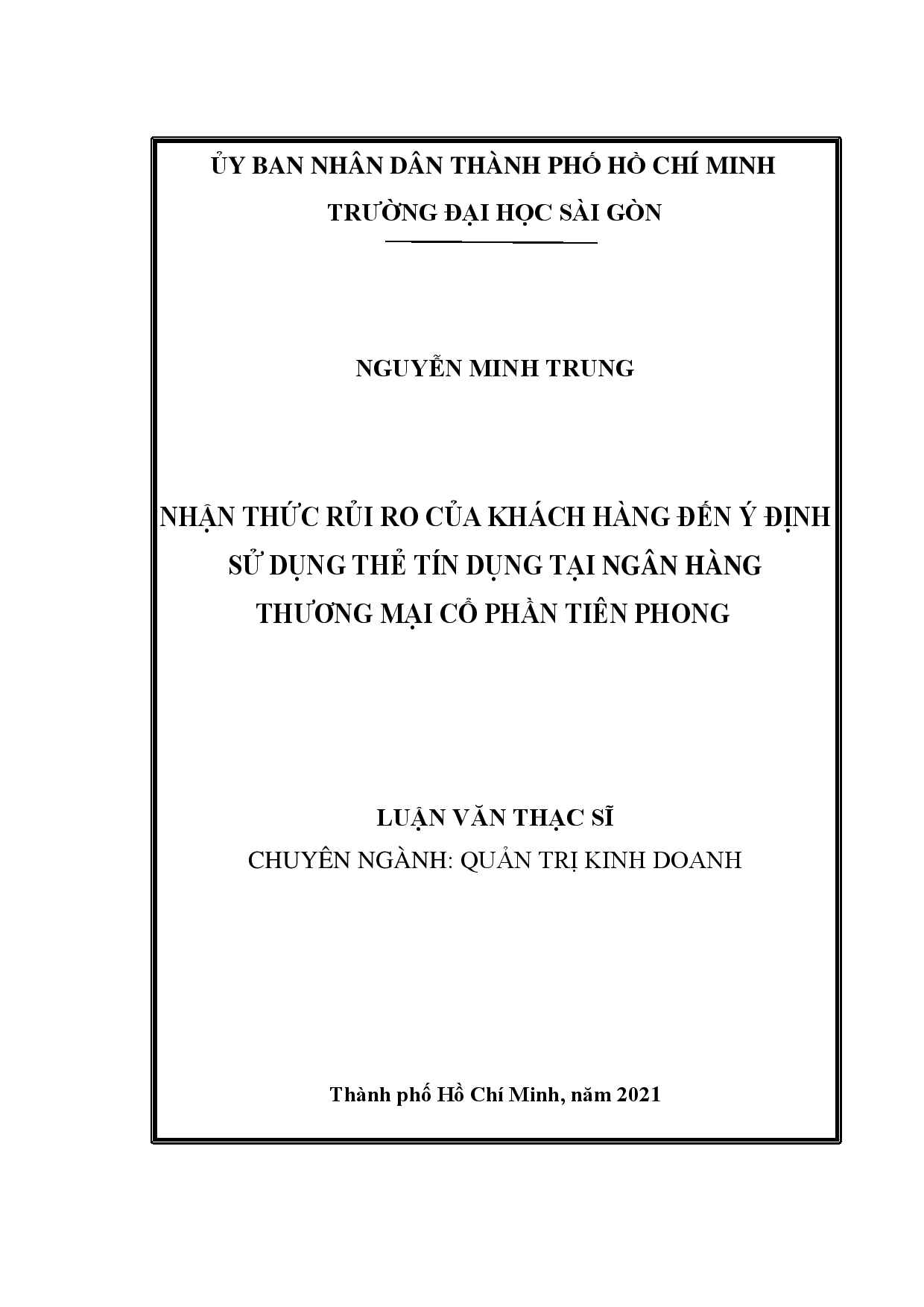 ỦY BAN NHÂN DÂN THÀNH PHỐ HỒ CHÍ MINH

TRƯỜNG ĐẠI HỌC SÀI GÒN

NGUYỄN MINH TRUNG

NHẬN THỨC RỦI RO CỦA KHÁCH HÀNG ĐẾN Ý ĐỊNH SỬ DỤNG THẺ TÍN DỤNG TẠI NGÂN HÀNG THƯƠNG MẠI CỔ PHẦN TIÊN PHONG

LUẬN VĂN THẠC SĨ

CHUYÊN NGÀNH: QUẢN TRỊ KINH DOANH

Thành phố Hồ Chí Minh, năm 2021